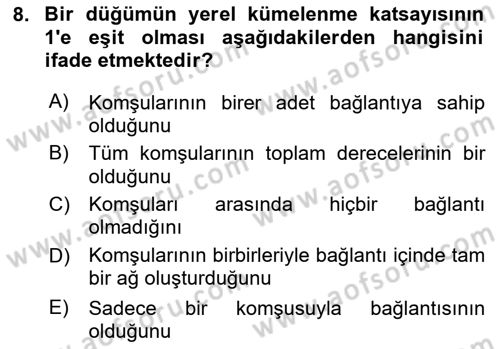 8. Bir düğümün yerel kümelenme katsayısının 1'e eşit olması aşağıdakilerden hangisini ifade etmektedir?

A) Komşularının birer adet bağlantıya sahip olduğunu
B) Tüm komşularının toplam derecelerinin bir olduğunu
C) Komşuları arasında hiçbir bağlantı olmadığını
D) Komşularının birbirleriyle bağlantı içinde tam bir ağ oluşturduğunu
E) Sadece bir komşusuyla bağlantısının olduğunu

www.aofsoru.com